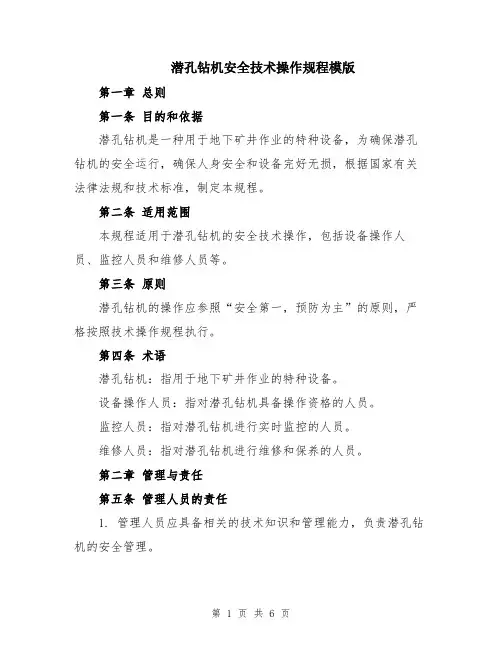 潜孔钻机安全技术操作规程模版

第一章 总则

第一条 目的和依据

潜孔钻机是一种用于地下矿井作业的特种设备，为确保潜孔钻机的安全运行，确保人身安全和设备完好无损，根据国家有关法律法规和技术标准，制定本规程。

第二条 适用范围

本规程适用于潜孔钻机的安全技术操作，包括设备操作人员、监控人员和维修人员等。

第三条 原则

潜孔钻机的操作应参照“安全第一，预防为主”的原则，严格按照技术操作规程执行。

第四条 术语

潜孔钻机：指用于地下矿井作业的特种设备。

设备操作人员：指对潜孔钻机具备操作资格的人员。

监控人员：指对潜孔钻机进行实时监控的人员。

维修人员：指对潜孔钻机进行维修和保养的人员。

第二章 管理与责任

第五条 管理人员的责任

1. 管理人员应具备相关的技术知识和管理能力，负责潜孔钻机的安全管理。

第 1 页 共 6 页